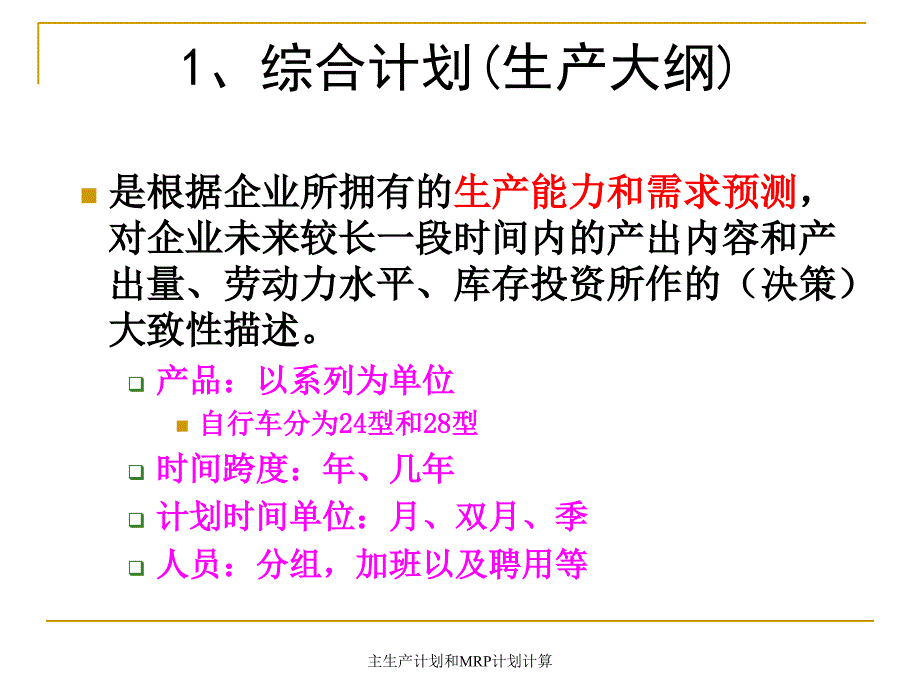 1、综合计划(生产大纲)

是根据企业所拥有的生产能力和需求预测，对企业未来较长一段时间内的产出内容和产出量、劳动力水平、库存投资所作的（决策）大致性描述。

产品：以系列为单位

自行车分为24型和28型

时间跨度：年、几年

计划时间单位：月、双月、季

人员：分组，加班以及聘用等

主生产计划和MRP计划计算